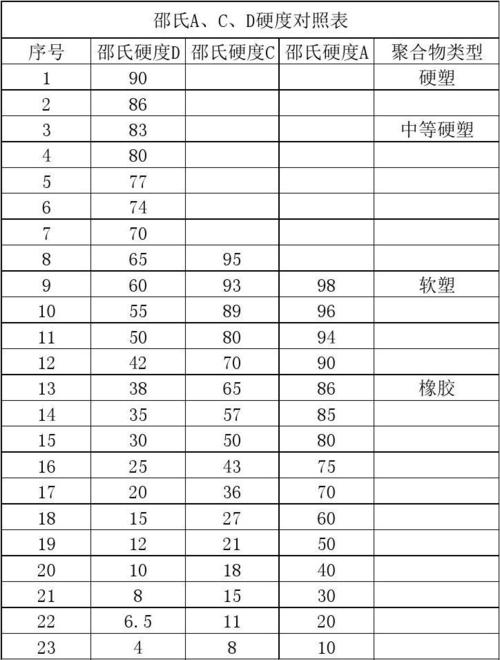 邵氏A、C、D硬度对照表

| 序号 | 邵氏硬度D | 邵氏硬度C | 邵氏硬度A | 聚合物类型 |
|---|---|---|---|---|
| 1 | 90 | | | 硬塑 |
| 2 | 86 | | | |
| 3 | 83 | | | 中等硬塑 |
| 4 | 80 | | | |
| 5 | 77 | | | |
| 6 | 74 | | | |
| 7 | 70 | | | |
| 8 | 65 | 95 | | |
| 9 | 60 | 93 | 98 | 软塑 |
| 10 | 55 | 89 | 96 | |
| 11 | 50 | 80 | 94 | |
| 12 | 42 | 70 | 90 | |
| 13 | 38 | 65 | 86 | 橡胶 |
| 14 | 35 | 57 | 85 | |
| 15 | 30 | 50 | 80 | |
| 16 | 25 | 43 | 75 | |
| 17 | 20 | 36 | 70 | |
| 18 | 15 | 27 | 60 | |
| 19 | 12 | 21 | 50 | |
| 20 | 10 | 18 | 40 | |
| 21 | 8 | 15 | 30 | |
| 22 | 6.5 | 11 | 20 | |
| 23 | 4 | 8 | 10 | |